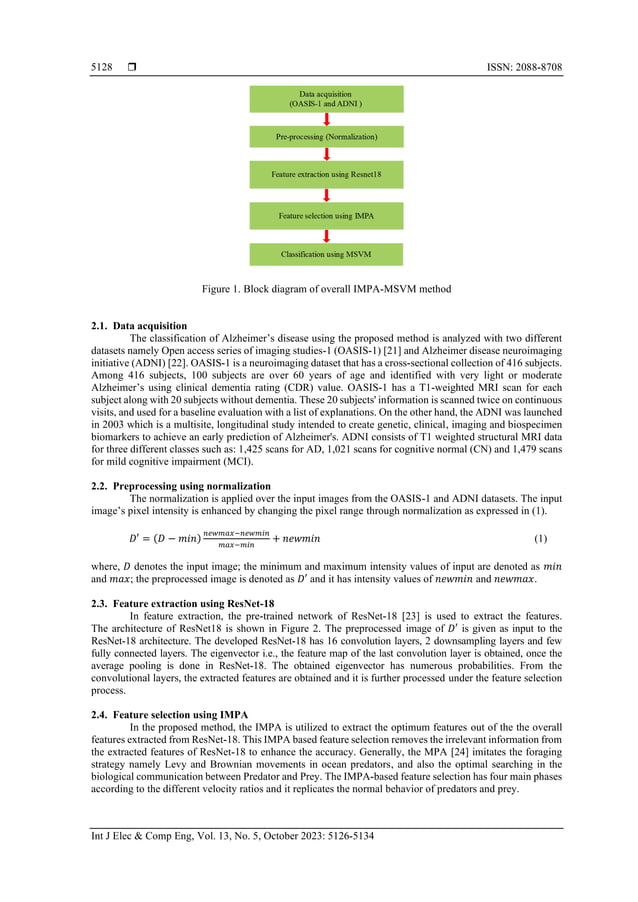 5128 ❒ ISSN: 2088-8708

Data acquisition
(OASIS-1 and ADNI )

Pre-processing (Normalization)

Feature extraction using Resnet18

Feature selection using IMPA

Classification using MSVM

Figure 1. Block diagram of overall IMPA-MSVM method

2.1. Data acquisition
The classification of Alzheimer's disease using the proposed method is analyzed with two different datasets namely Open access series of imaging studies-1 (OASIS-1) [21] and Alzheimer disease neuroimaging initiative (ADNI) [22]. OASIS-1 is a neuroimaging dataset that has a cross-sectional collection of 416 subjects. Among 416 subjects, 100 subjects are over 60 years of age and identified with very light or moderate Alzheimer's using clinical dementia rating (CDR) value. OASIS-1 has a T1-weighted MRI scan for each subject along with 20 subjects without dementia. These 20 subjects' information is scanned twice on continuous visits, and used for a baseline evaluation with a list of explanations. On the other hand, the ADNI was launched in 2003 which is a multisite, longitudinal study intended to create genetic, clinical, imaging and biospecimen biomarkers to achieve an early prediction of Alzheimer's. ADNI consists of T1 weighted structural MRI data for three different classes such as: 1,425 scans for AD, 1,021 scans for cognitive normal (CN) and 1,479 scans for mild cognitive impairment (MCI).

2.2. Preprocessing using normalization
The normalization is applied over the input images from the OASIS-1 and ADNI datasets. The input image's pixel intensity is enhanced by changing the pixel range through normalization as expressed in (1).

$D' = (D - min)\frac{newmax-newmin}{max-min} + newmin$ (1)

where, $D$ denotes the input image; the minimum and maximum intensity values of input are denoted as $min$ and $max$; the preprocessed image is denoted as $D'$ and it has intensity values of $newmin$ and $newmax$.

2.3. Feature extraction using ResNet-18
In feature extraction, the pre-trained network of ResNet-18 [23] is used to extract the features. The architecture of ResNet18 is shown in Figure 2. The preprocessed image of $D'$ is given as input to the ResNet-18 architecture. The developed ResNet-18 has 16 convolution layers, 2 downsampling layers and few fully connected layers. The eigenvector i.e., the feature map of the last convolution layer is obtained, once the average pooling is done in ResNet-18. The obtained eigenvector has numerous probabilities. From the convolutional layers, the extracted features are obtained and it is further processed under the feature selection process.

2.4. Feature selection using IMPA
In the proposed method, the IMPA is utilized to extract the optimum features out of the the overall features extracted from ResNet-18. This IMPA based feature selection removes the irrelevant information from the extracted features of ResNet-18 to enhance the accuracy. Generally, the MPA [24] imitates the foraging strategy namely Levy and Brownian movements in ocean predators, and also the optimal searching in the biological communication between Predator and Prey. The IMPA-based feature selection has four main phases according to the different velocity ratios and it replicates the normal behavior of predators and prey.

Int J Elec & Comp Eng, Vol. 13, No. 5, October 2023: 5126-5134